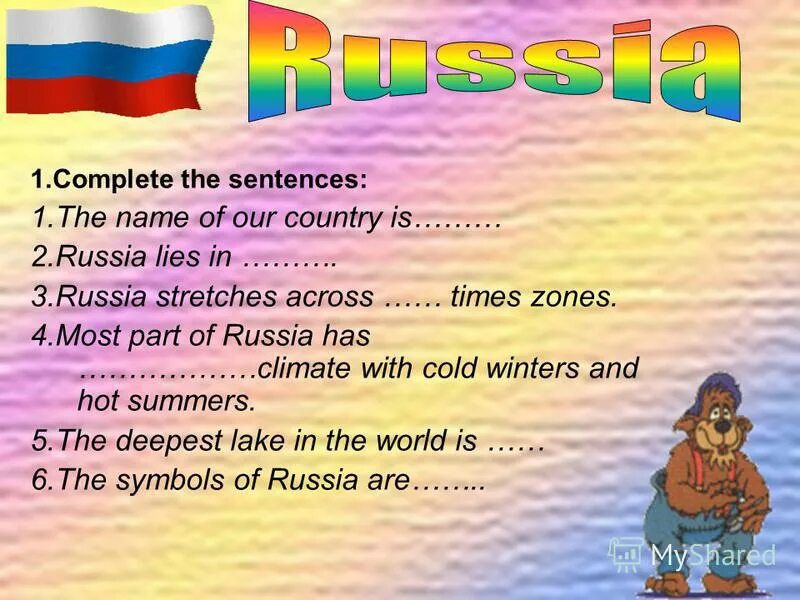 Russia

1.Complete the sentences:

1.The name of our country is………

2.Russia lies in ……….

3.Russia stretches across …… times zones.

4.Most part of Russia has ………………climate with cold winters and hot summers.

5.The deepest lake in the world is ……

6.The symbols of Russia are……..

MyShared